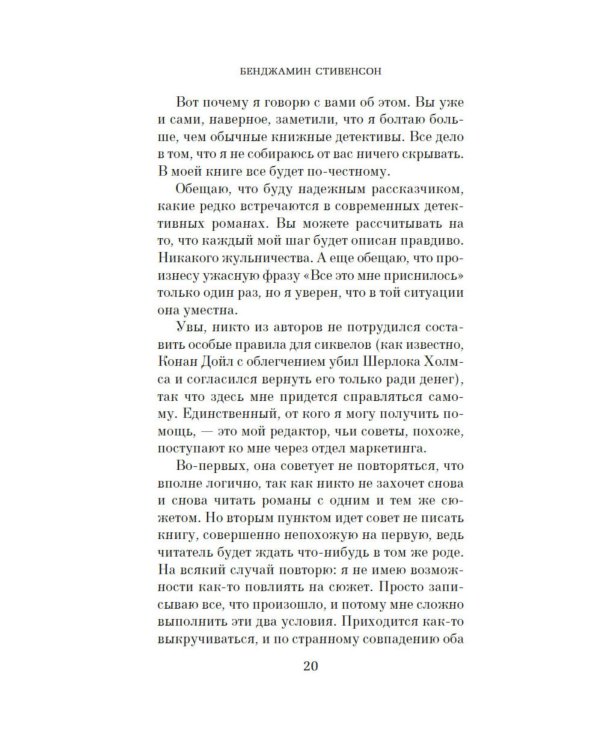 БЕНДЖАМИН СТИВЕНСОН

Вот почему я говорю с вами об этом. Вы уже и сами, наверное, заметили, что я болтаю больше, чем обычные книжные детективы. Все дело в том, что я не собираюсь от вас ничего скрывать. В моей книге все будет по-честному.

Обещаю, что буду надежным рассказчиком, какие редко встречаются в современных детективных романах. Вы можете рассчитывать на то, что каждый мой шаг будет описан правдиво. Никакого жульничества. А еще обещаю, что произнесу ужасную фразу «Все это мне приснилось» только один раз, но я уверен, что в той ситуации она уместна.

Увы, никто из авторов не потрудился составить особые правила для сиквелов (как известно, Конан Дойл с облегчением убил Шерлока Холмса и согласился вернуть его только ради денег), так что здесь мне придется справляться самому. Единственный, от кого я могу получить помощь, — это мой редактор, чьи советы, похоже, поступают ко мне через отдел маркетинга.

Во-первых, она советует не повторяться, что вполне логично, так как никто не захочет снова и снова читать романы с одним и тем же сюжетом. Но вторым пунктом идет совет не писать книгу, совершенно непохожую на первую, ведь читатель будет ждать что-нибудь в том же роде. На всякий случай повторю: я не имею возможности как-то повлиять на сюжет. Просто записываю все, что произошло, и потому мне сложно выполнить эти два условия. Приходится как-то выкручиваться, и по странному совпадению оба

20